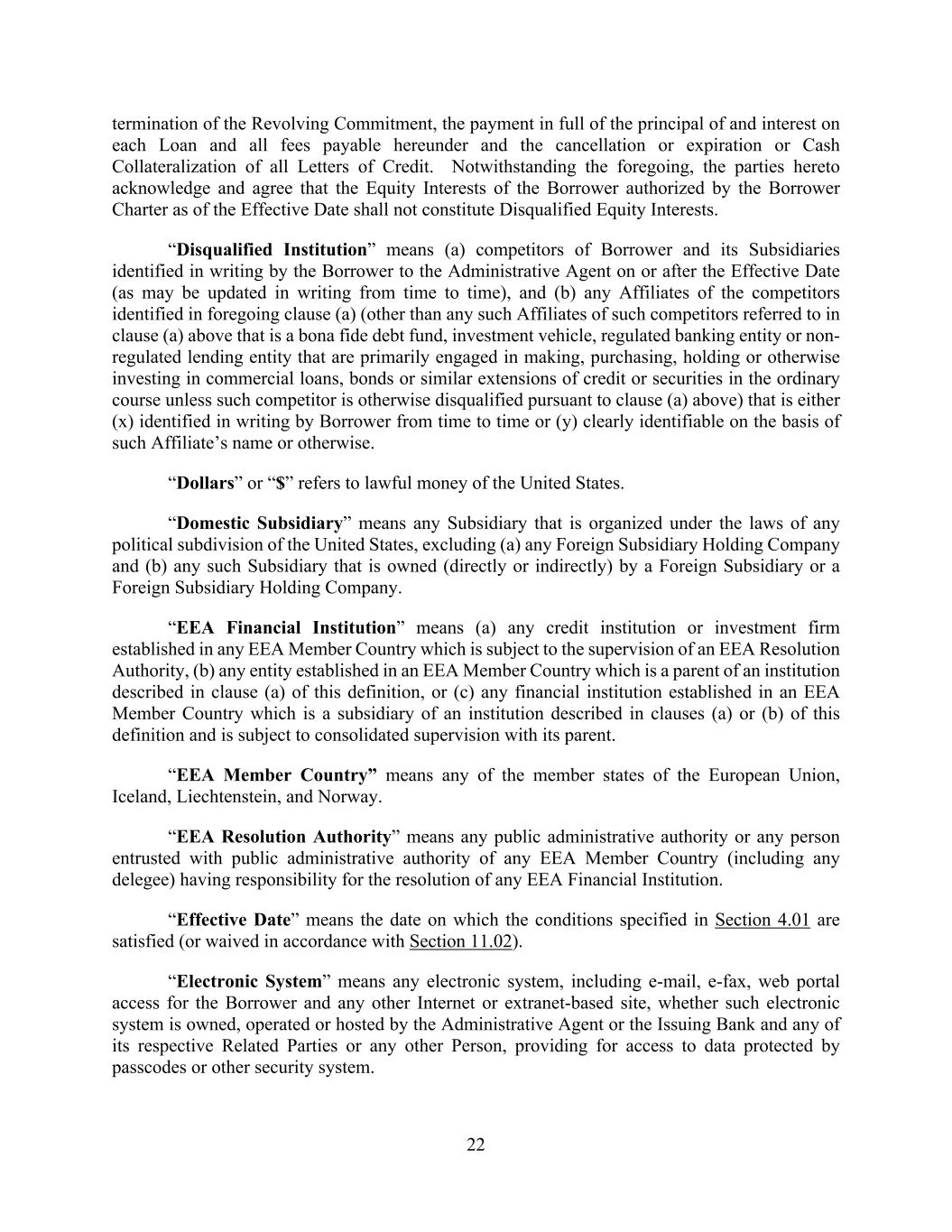 termination of the Revolving Commitment, the payment in full of the principal of and interest on each Loan and all fees payable hereunder and the cancellation or expiration or Cash Collateralization of all Letters of Credit. Notwithstanding the foregoing, the parties hereto acknowledge and agree that the Equity Interests of the Borrower authorized by the Borrower Charter as of the Effective Date shall not constitute Disqualified Equity Interests.

“Disqualified Institution” means (a) competitors of Borrower and its Subsidiaries identified in writing by the Borrower to the Administrative Agent on or after the Effective Date (as may be updated in writing from time to time), and (b) any Affiliates of the competitors identified in foregoing clause (a) (other than any such Affiliates of such competitors referred to in clause (a) above that is a bona fide debt fund, investment vehicle, regulated banking entity or non-regulated lending entity that are primarily engaged in making, purchasing, holding or otherwise investing in commercial loans, bonds or similar extensions of credit or securities in the ordinary course unless such competitor is otherwise disqualified pursuant to clause (a) above) that is either (x) identified in writing by Borrower from time to time or (y) clearly identifiable on the basis of such Affiliate’s name or otherwise.

“Dollars” or “$” refers to lawful money of the United States.

“Domestic Subsidiary” means any Subsidiary that is organized under the laws of any political subdivision of the United States, excluding (a) any Foreign Subsidiary Holding Company and (b) any such Subsidiary that is owned (directly or indirectly) by a Foreign Subsidiary or a Foreign Subsidiary Holding Company.

“EEA Financial Institution” means (a) any credit institution or investment firm established in any EEA Member Country which is subject to the supervision of an EEA Resolution Authority, (b) any entity established in an EEA Member Country which is a parent of an institution described in clause (a) of this definition, or (c) any financial institution established in an EEA Member Country which is a subsidiary of an institution described in clauses (a) or (b) of this definition and is subject to consolidated supervision with its parent.

“EEA Member Country” means any of the member states of the European Union, Iceland, Liechtenstein, and Norway.

“EEA Resolution Authority” means any public administrative authority or any person entrusted with public administrative authority of any EEA Member Country (including any delegee) having responsibility for the resolution of any EEA Financial Institution.

“Effective Date” means the date on which the conditions specified in Section 4.01 are satisfied (or waived in accordance with Section 11.02).

“Electronic System” means any electronic system, including e-mail, e-fax, web portal access for the Borrower and any other Internet or extranet-based site, whether such electronic system is owned, operated or hosted by the Administrative Agent or the Issuing Bank and any of its respective Related Parties or any other Person, providing for access to data protected by passcodes or other security system.

22